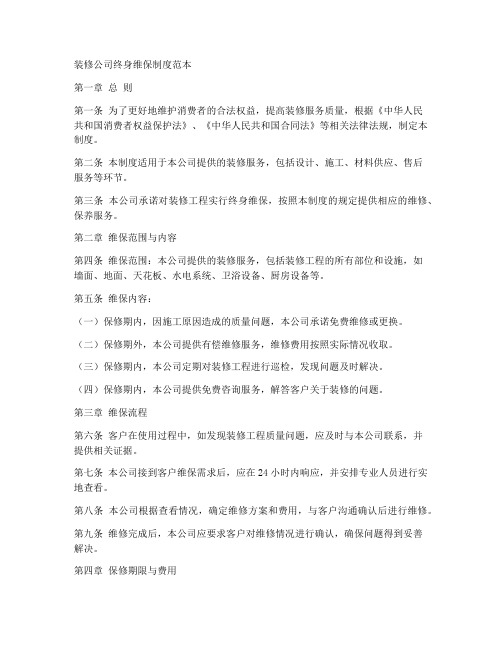 装修公司终身维保制度范本

第一章 总 则

第一条 为了更好地维护消费者的合法权益，提高装修服务质量，根据《中华人民共和国消费者权益保护法》、《中华人民共和国合同法》等相关法律法规，制定本制度。

第二条 本制度适用于本公司提供的装修服务，包括设计、施工、材料供应、售后服务等环节。

第三条 本公司承诺对装修工程实行终身维保，按照本制度的规定提供相应的维修、保养服务。

第二章 维保范围与内容

第四条 维保范围：本公司提供的装修服务，包括装修工程的所有部位和设施，如墙面、地面、天花板、水电系统、卫浴设备、厨房设备等。

第五条 维保内容：

（一）保修期内，因施工原因造成的质量问题，本公司承诺免费维修或更换。

（二）保修期外，本公司提供有偿维修服务，维修费用按照实际情况收取。

（三）保修期内，本公司定期对装修工程进行巡检，发现问题及时解决。

（四）保修期内，本公司提供免费咨询服务，解答客户关于装修的问题。

第三章 维保流程

第六条 客户在使用过程中，如发现装修工程质量问题，应及时与本公司联系，并提供相关证据。

第七条 本公司接到客户维保需求后，应在 24 小时内响应，并安排专业人员进行实地查看。

第八条 本公司根据查看情况，确定维修方案和费用，与客户沟通确认后进行维修。

第九条 维修完成后，本公司应要求客户对维修情况进行确认，确保问题得到妥善解决。

第四章 保修期限与费用